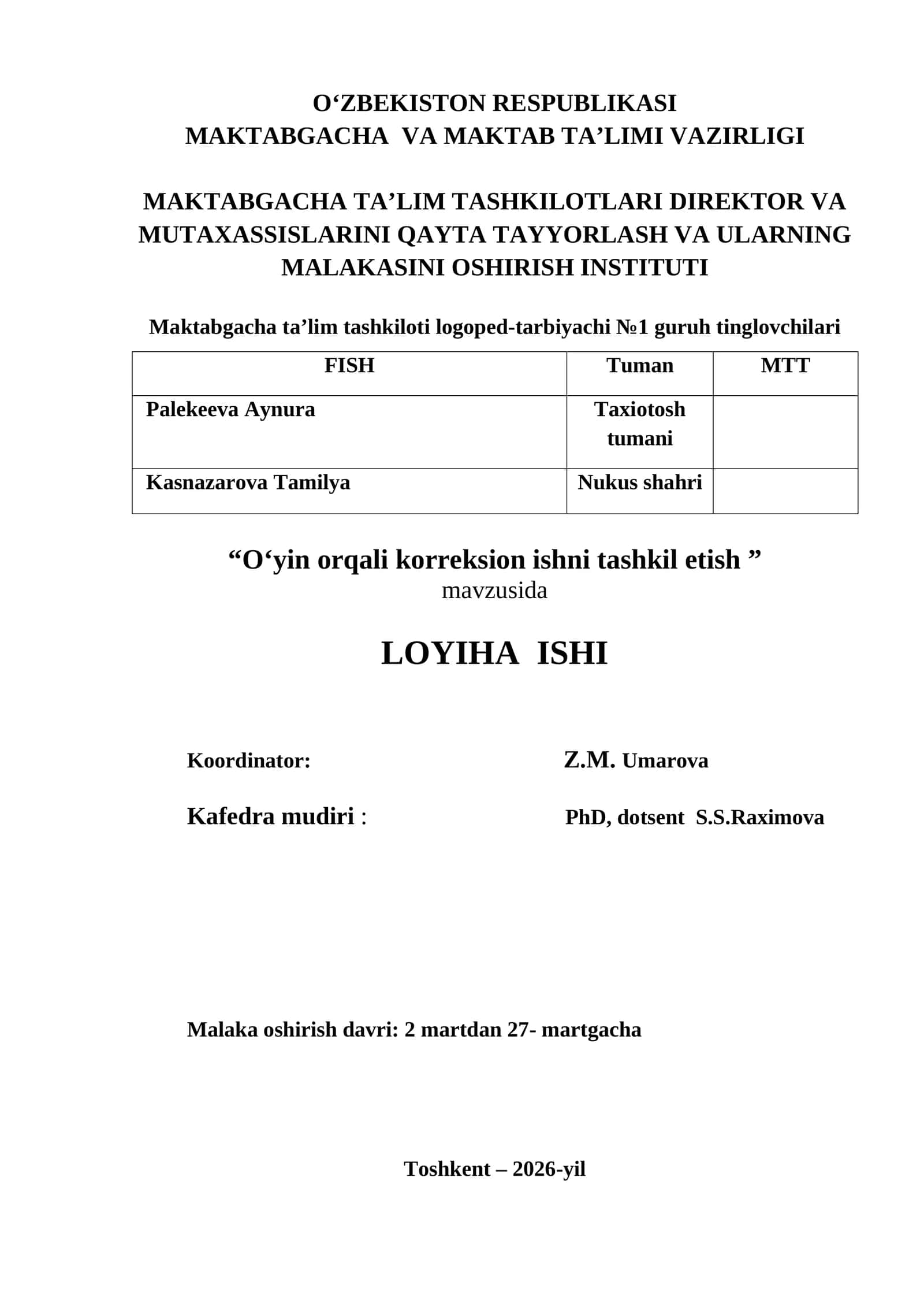 O‘ZBEKISTON RESPUBLIKASI
MAKTABGACHA VA MAKTAB TA’LIMI VAZIRLIGI

MAKTABGACHA TA’LIM TASHKILOTLARI DIREKTOR VA MUTAXASSISLARINI QAYTA TAYYORLASH VA ULARNING MALAKASINI OSHIRISH INSTITUTI

Maktabgacha ta’lim tashkiloti logoped-tarbiyachi №1 guruh tinglovchilari

| FISH | Tuman | MTT |
|---|---|---|
| Palekeeva Aynura | Taxiotosh tumani | |
| Kasnazarova Tamilya | Nukus shahri | |

“O‘yin orqali korreksion ishni tashkil etish ”
mavzusida

LOYIHA ISHI

Koordinator: Z.M. Umarova

Kafedra mudiri : PhD, dotsent S.S.Raximova

Malaka oshirish davri: 2 martdan 27- martgacha

Toshkent – 2026-yil